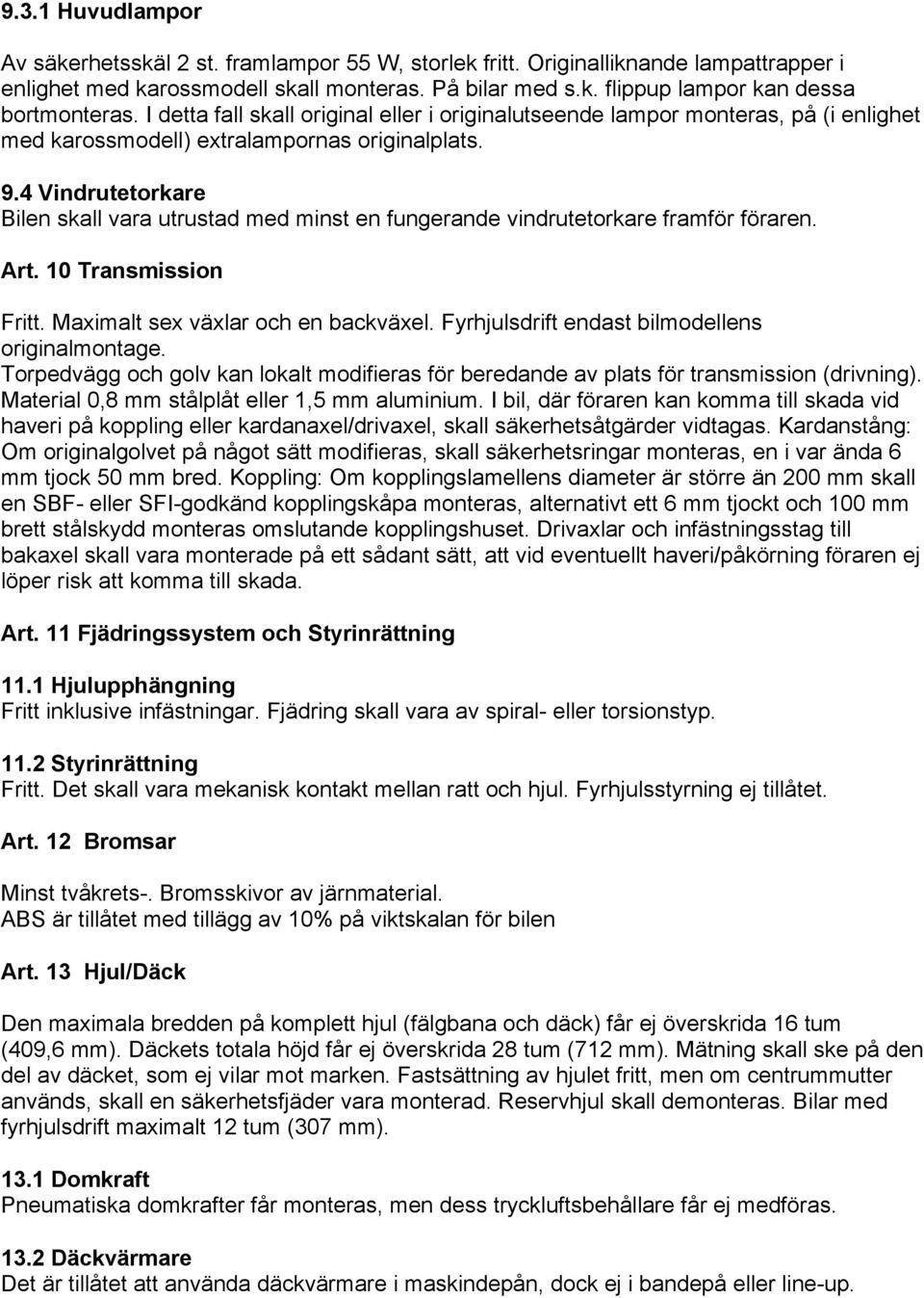 9.3.1 Huvudlampor

Av säkerhetsskäl 2 st. framlampor 55 W, storlek fritt. Originalliknande lampattrapper i enlighet med karossmodell skall monteras. På bilar med s.k. flippup lampor kan dessa bortmonteras. I detta fall skall original eller i originalutseende lampor monteras, på (i enlighet med karossmodell) extralampornas originalplats.

9.4 Vindrutetorkare
Bilen skall vara utrustad med minst en fungerande vindrutetorkare framför föraren.

Art. 10 Transmission

Fritt. Maximalt sex växlar och en backväxel. Fyrhjulsdrift endast bilmodellens originalmontage.
Torpedvägg och golv kan lokalt modifieras för beredande av plats för transmission (drivning). Material 0,8 mm stålplåt eller 1,5 mm aluminium. I bil, där föraren kan komma till skada vid haveri på koppling eller kardanaxel/drivaxel, skall säkerhetsåtgärder vidtagas. Kardanstång: Om originalgolvet på något sätt modifieras, skall säkerhetsringar monteras, en i var ända 6 mm tjock 50 mm bred. Koppling: Om kopplingslamellens diameter är större än 200 mm skall en SBF- eller SFI-godkänd kopplingskåpa monteras, alternativt ett 6 mm tjockt och 100 mm brett stålskydd monteras omslutande kopplingshuset. Drivaxlar och infästningsstag till bakaxel skall vara monterade på ett sådant sätt, att vid eventuellt haveri/påkörning föraren ej löper risk att komma till skada.

Art. 11 Fjädringssystem och Styrinrättning

11.1 Hjulupphängning
Fritt inklusive infästningar. Fjädring skall vara av spiral- eller torsionstyp.

11.2 Styrinrättning
Fritt. Det skall vara mekanisk kontakt mellan ratt och hjul. Fyrhjulsstyrning ej tillåtet.

Art. 12 Bromsar

Minst tvåkrets-. Bromsskivor av järnmaterial.
ABS är tillåtet med tillägg av 10% på viktskalan för bilen

Art. 13 Hjul/Däck

Den maximala bredden på komplett hjul (fälgbana och däck) får ej överskrida 16 tum (409,6 mm). Däckets totala höjd får ej överskrida 28 tum (712 mm). Mätning skall ske på den del av däcket, som ej vilar mot marken. Fastsättning av hjulet fritt, men om centrummutter används, skall en säkerhetsfjäder vara monterad. Reservhjul skall demonteras. Bilar med fyrhjulsdrift maximalt 12 tum (307 mm).

13.1 Domkraft
Pneumatiska domkrafter får monteras, men dess tryckluftsbehållare får ej medföras.

13.2 Däckvärmare
Det är tillåtet att använda däckvärmare i maskindepån, dock ej i bandepå eller line-up.